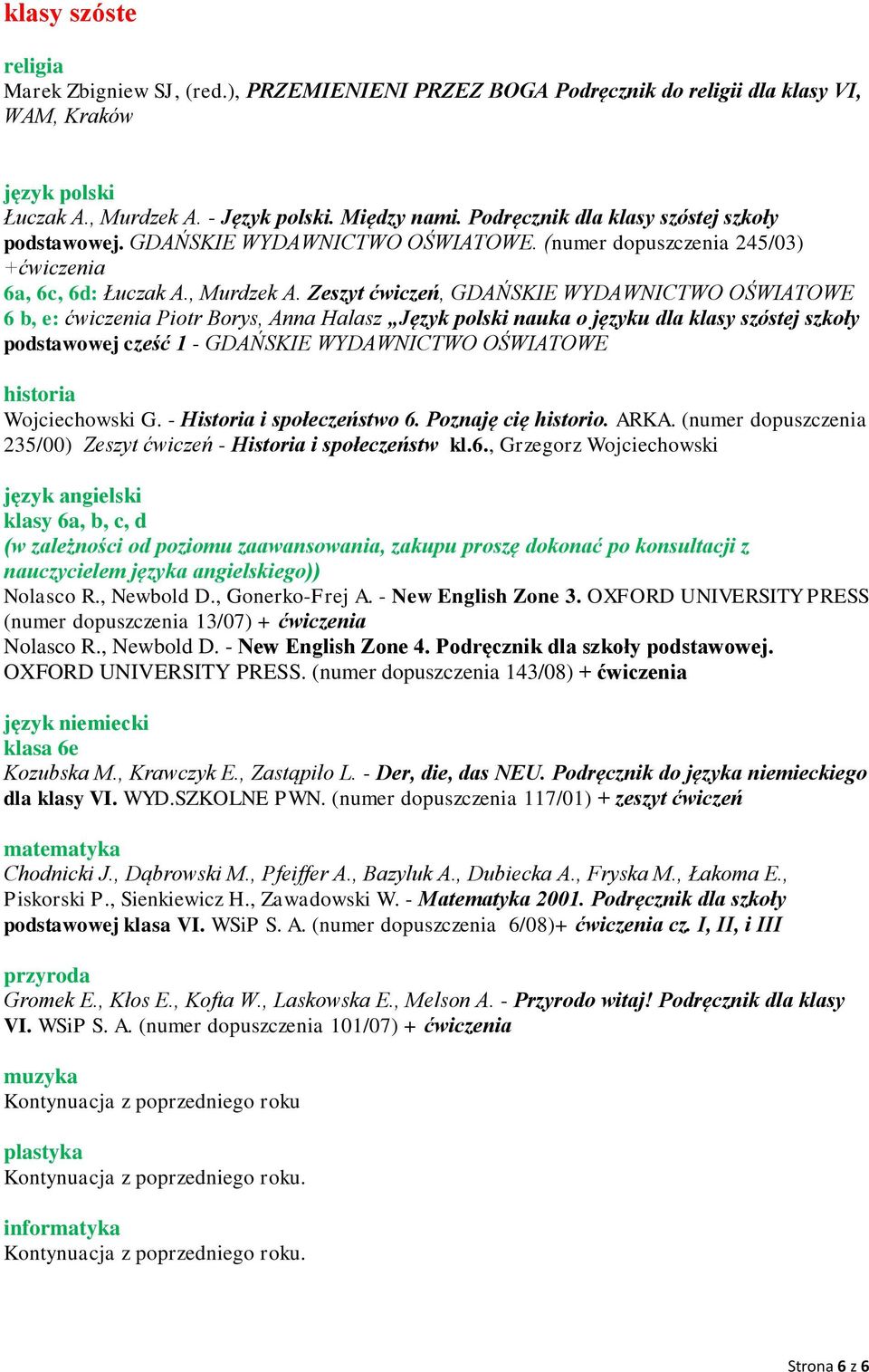 klasy szóste

religia
Marek Zbigniew SJ, (red.), PRZEMIENIENI PRZEZ BOGA Podręcznik do religii dla klasy VI, WAM, Kraków

język polski
Łuczak A., Murdzek A. - Język polski. Między nami. Podręcznik dla klasy szóstej szkoły podstawowej. GDAŃSKIE WYDAWNICTWO OŚWIATOWE. (numer dopuszczenia 245/03) +ćwiczenia
6a, 6c, 6d: Łuczak A., Murdzek A. Zeszyt ćwiczeń, GDAŃSKIE WYDAWNICTWO OŚWIATOWE
6 b, e: ćwiczenia Piotr Borys, Anna Halasz „Język polski nauka o języku dla klasy szóstej szkoły podstawowej cześć 1 - GDAŃSKIE WYDAWNICTWO OŚWIATOWE

historia
Wojciechowski G. - Historia i społeczeństwo 6. Poznaję cię historio. ARKA. (numer dopuszczenia 235/00) Zeszyt ćwiczeń - Historia i społeczeństw kl.6., Grzegorz Wojciechowski

język angielski
klasy 6a, b, c, d
(w zależności od poziomu zaawansowania, zakupu proszę dokonać po konsultacji z nauczycielem języka angielskiego))
Nolasco R., Newbold D., Gonerko-Frej A. - New English Zone 3. OXFORD UNIVERSITY PRESS (numer dopuszczenia 13/07) + ćwiczenia
Nolasco R., Newbold D. - New English Zone 4. Podręcznik dla szkoły podstawowej. OXFORD UNIVERSITY PRESS. (numer dopuszczenia 143/08) + ćwiczenia

język niemiecki
klasa 6e
Kozubska M., Krawczyk E., Zastąpiło L. - Der, die, das NEU. Podręcznik do języka niemieckiego dla klasy VI. WYD.SZKOLNE PWN. (numer dopuszczenia 117/01) + zeszyt ćwiczeń

matematyka
Chodnicki J., Dąbrowski M., Pfeiffer A., Bazyluk A., Dubiecka A., Fryska M., Łakoma E., Piskorski P., Sienkiewicz H., Zawadowski W. - Matematyka 2001. Podręcznik dla szkoły podstawowej klasa VI. WSiP S. A. (numer dopuszczenia 6/08)+ ćwiczenia cz. I, II, i III

przyroda
Gromek E., Kłos E., Kofta W., Laskowska E., Melson A. - Przyrodo witaj! Podręcznik dla klasy VI. WSiP S. A. (numer dopuszczenia 101/07) + ćwiczenia

muzyka
Kontynuacja z poprzedniego roku

plastyka
Kontynuacja z poprzedniego roku.

informatyka
Kontynuacja z poprzedniego roku.

Strona 6 z 6